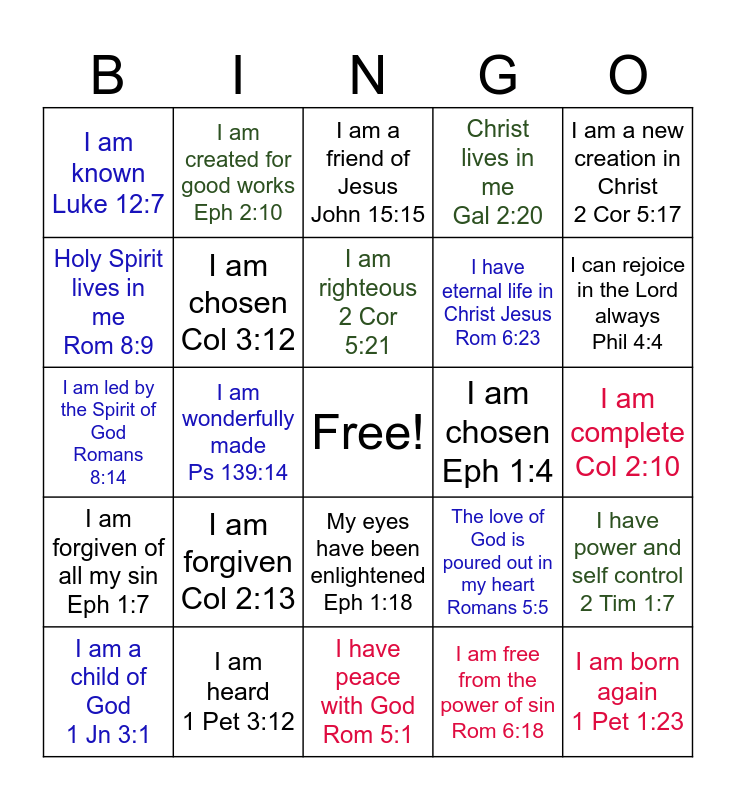 | B | I | N | G | O |
|---|---|---|---|---|
| I am known Luke 12:7 | I am created for good works Eph 2:10 | I am a friend of Jesus John 15:15 | Christ lives in me Gal 2:20 | I am a new creation in Christ 2 Cor 5:17 |
| Holy Spirit lives in me Rom 8:9 | I am chosen Col 3:12 | I am righteous 2 Cor 5:21 | I have eternal life in Christ Jesus Rom 6:23 | I can rejoice in the Lord always Phil 4:4 |
| I am led by the Spirit of God Romans 8:14 | I am wonderfully made Ps 139:14 | Free! | I am chosen Eph 1:4 | I am complete Col 2:10 |
| I am forgiven of all my sin Eph 1:7 | I am forgiven Col 2:13 | My eyes have been enlightened Eph 1:18 | The love of God is poured out in my heart Romans 5:5 | I have power and self control 2 Tim 1:7 |
| I am a child of God 1 Jn 3:1 | I am heard 1 Pet 3:12 | I have peace with God Rom 5:1 | I am free from the power of sin Rom 6:18 | I am born again 1 Pet 1:23 |